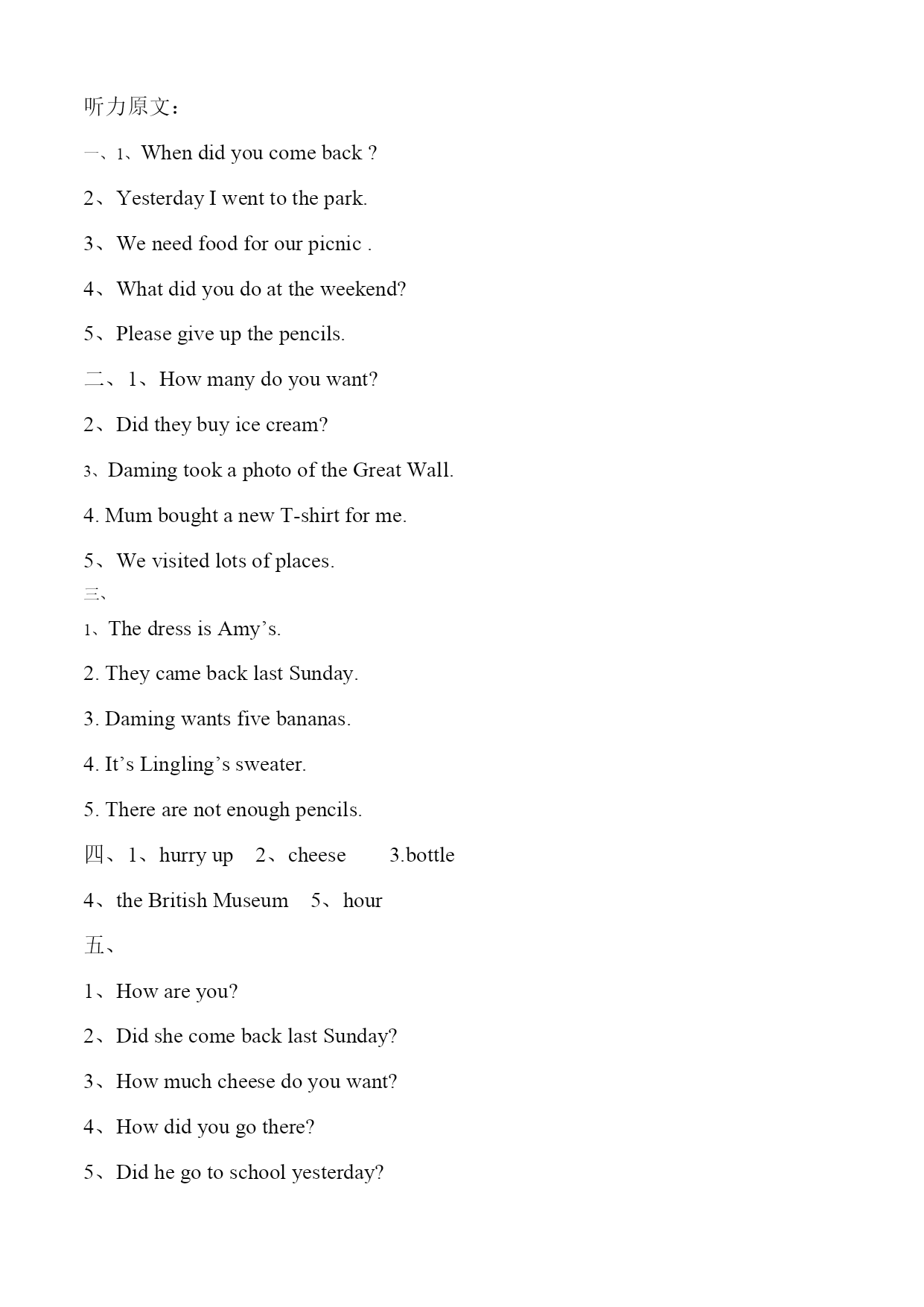 听力原文：

一、1、When did you come back ?

2、Yesterday I went to the park.

3、We need food for our picnic .

4、What did you do at the weekend?

5、Please give up the pencils.

二、1、How many do you want?

2、Did they buy ice cream?

3、Daming took a photo of the Great Wall.

4. Mum bought a new T-shirt for me.

5、We visited lots of places.

三、

1、The dress is Amy’s.

2. They came back last Sunday.

3. Daming wants five bananas.

4. It’s Lingling’s sweater.

5. There are not enough pencils.

四、1、hurry up 2、cheese 3.bottle

4、the British Museum 5、hour

五、

1、How are you?

2、Did she come back last Sunday?

3、How much cheese do you want?

4、How did you go there?

5、Did he go to school yesterday?